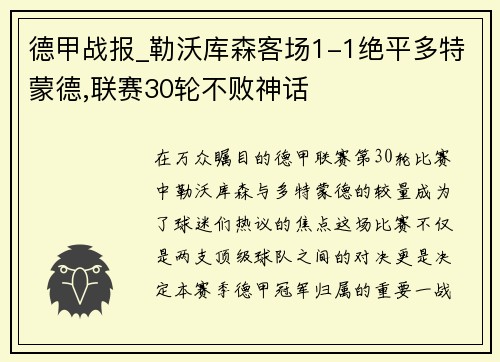 德甲战报_勒沃库森客场1-1绝平多特蒙德,联赛30轮不败神话

在万众瞩目的德甲联赛第30轮比赛中勒沃库森与多特蒙德的较量成为了球迷们热议的焦点这场比赛不仅是两支顶级球队之间的对决更是决定本赛季德甲冠军归属的重要一战